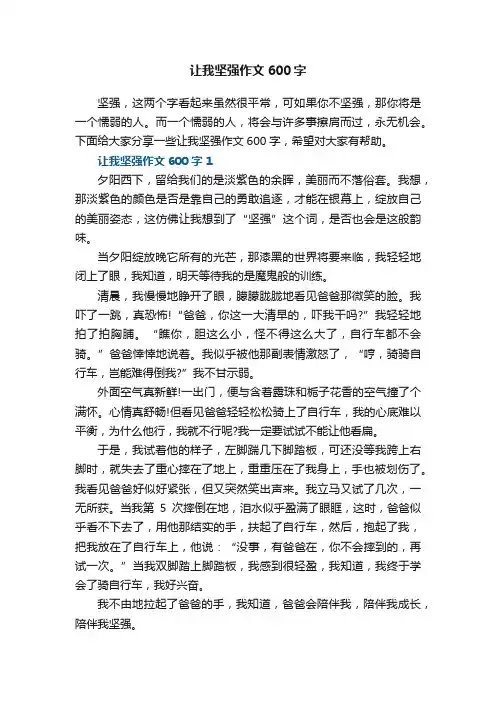 让我坚强作文 600 字

坚强，这两个字看起来虽然很平常，可如果你不坚强，那你将是一个懦弱的人。而一个懦弱的人，将会与许多事擦肩而过，永无机会。下面给大家分享一些让我坚强作文 600 字，希望对大家有帮助。

让我坚强作文 600 字 1

夕阳西下，留给我们的是淡紫色的余晖，美丽而不落俗套。我想，那淡紫色的颜色是否是靠自己的勇敢追逐，才能在银幕上，绽放自己的美丽姿态，这仿佛让我想到了“坚强”这个词，是否也会是这般韵味。

当夕阳绽放晚它所有的光芒，那漆黑的世界将要来临，我轻轻地闭上了眼，我知道，明天等待我的是魔鬼般的训练。

清晨，我慢慢地睁开了眼，朦朦胧胧地看见爸爸那微笑的脸。我吓了一跳，真恐怖!“爸爸，你这一大清早的，吓我干吗?”我轻轻地拍了拍胸脯。“瞧你，胆这么小，怪不得这么大了，自行车都不会骑。”爸爸悻悻地说着。我似乎被他那副表情激怒了，“哼，骑骑自行车，岂能难得倒我?”我不甘示弱。

外面空气真新鲜!一出门，便与含着露珠和栀子花香的空气撞了个满怀。心情真舒畅!但看见爸爸轻轻松松骑上了自行车，我的心底难以平衡，为什么他行，我就不行呢?我一定要试试不能让他看扁。

于是，我试着他的样子，左脚踹几下脚踏板，可还没等我跨上右脚时，就失去了重心摔在了地上，重重压在了我身上，手也被划伤了。我看见爸爸好似好紧张，但又突然笑出声来。我立马又试了几次，一无所获。当我第 5 次摔倒在地，泪水似乎盈满了眼眶，这时，爸爸似乎看不下去了，用他那结实的手，扶起了自行车，然后，抱起了我，把我放在了自行车上，他说：“没事，有爸爸在，你不会摔到的，再试一次。”当我双脚踏上脚踏板，我感到很轻盈，我知道，我终于学会了骑自行车，我好兴奋。

我不由地拉起了爸爸的手，我知道，爸爸会陪伴我，陪伴我成长，陪伴我坚强。